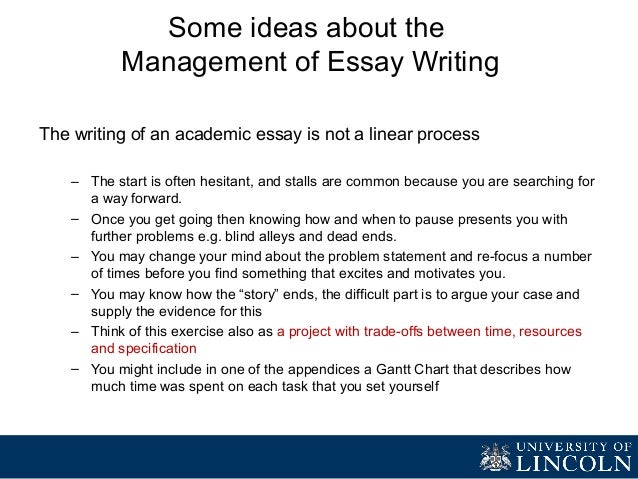 Some ideas about the Management of Essay Writing

The writing of an academic essay is not a linear process

– The start is often hesitant, and stalls are common because you are searching for a way forward.
– Once you get going then knowing how and when to pause presents you with further problems e.g. blind alleys and dead ends.
– You may change your mind about the problem statement and re-focus a number of times before you find something that excites and motivates you.
– You may know how the “story” ends, the difficult part is to argue your case and supply the evidence for this
– Think of this exercise also as a project with trade-offs between time, resources and specification
– You might include in one of the appendices a Gantt Chart that describes how much time was spent on each task that you set yourself

UNIVERSITY OF LINCOLN